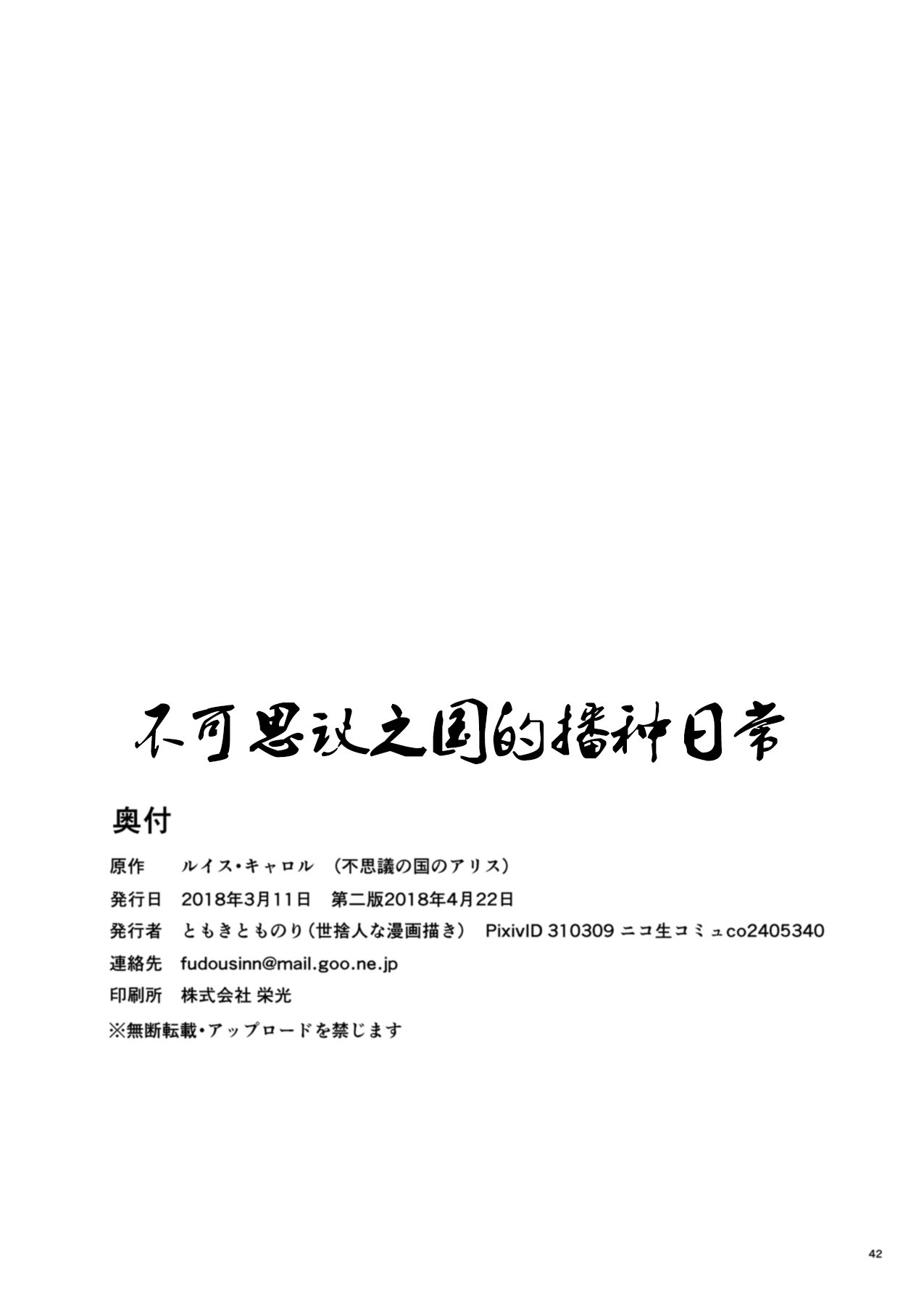 不可思议之国的播种日常

奥付

原作　ルイス・キャロル　（不思議の国のアリス）

発行日　2018年3月11日　第二版2018年4月22日

発行者　ともきとものり（世捨人な漫画描き）　PixivID 310309 ニコ生コミュco2405340

連絡先　fudousinn@mail.goo.ne.jp

印刷所　株式会社 栄光

※無断転載・アップロードを禁じます

42